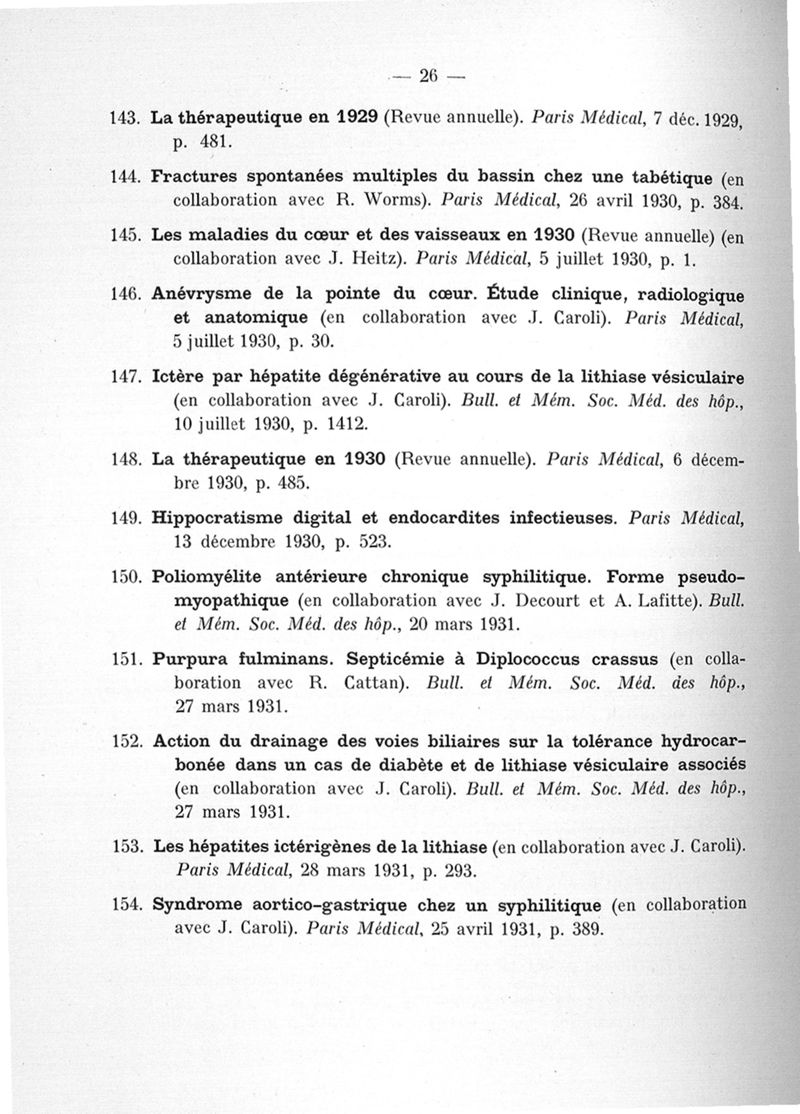 — 26 —

143. La thérapeutique en 1929 (Revue annuelle). Paris Médical, 7 déc. 1929, p. 481.

144. Fractures spontanées multiples du bassin chez une tabétique (en collaboration avec R. Worms). Paris Médical, 26 avril 1930, p. 384.

145. Les maladies du cœur et des vaisseaux en 1930 (Revue annuelle) (en collaboration avec J. Heitz). Paris Médical, 5 juillet 1930, p. 1.

146. Anévrysme de la pointe du cœur. Étude clinique, radiologique et anatomique (en collaboration avec J. Caroli). Paris Médical, 5 juillet 1930, p. 30.

147. Ictère par hépatite dégénérative au cours de la lithiase vésiculaire (en collaboration avec J. Caroli). Bull. et Mém. Soc. Méd. des hôp., 10 juillet 1930, p. 1412.

148. La thérapeutique en 1930 (Revue annuelle). Paris Médical, 6 décembre 1930, p. 485.

149. Hippocratisme digital et endocardites infectieuses. Paris Médical, 13 décembre 1930, p. 523.

150. Poliomyélite antérieure chronique syphilitique. Forme pseudo-myopathique (en collaboration avec J. Decourt et A. Lafitte). Bull. et Mém. Soc. Méd. des hôp., 20 mars 1931.

151. Purpura fulminans. Septicémie à Diplococcus crassus (en collaboration avec R. Cattan). Bull. et Mém. Soc. Méd. des hôp., 27 mars 1931.

152. Action du drainage des voies biliaires sur la tolérance hydrocarbonée dans un cas de diabète et de lithiase vésiculaire associés (en collaboration avec J. Caroli). Bull. et Mém. Soc. Méd. des hôp., 27 mars 1931.

153. Les hépatites ictérigènes de la lithiase (en collaboration avec J. Caroli). Paris Médical, 28 mars 1931, p. 293.

154. Syndrome aortico-gastrique chez un syphilitique (en collaboration avec J. Caroli). Paris Médical, 25 avril 1931, p. 389.